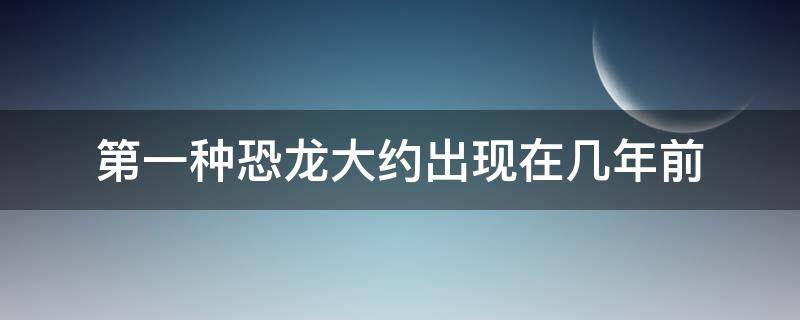 第一种恐龙大约出现在几年前